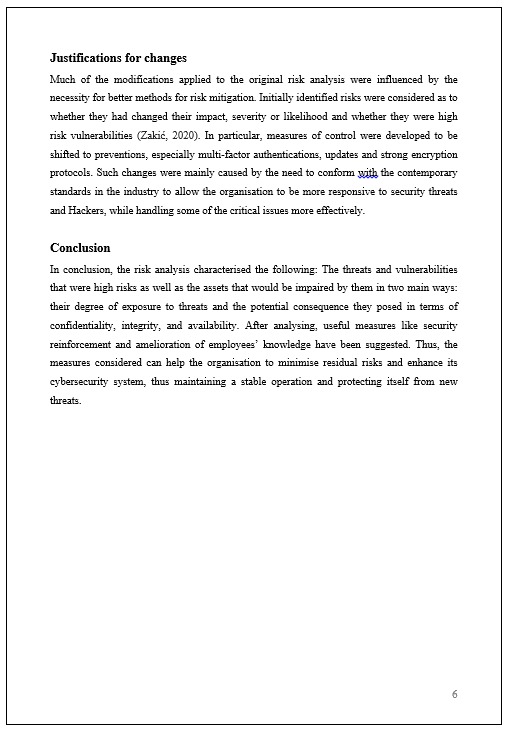 Justifications for changes

Much of the modifications applied to the original risk analysis were influenced by the necessity for better methods for risk mitigation. Initially identified risks were considered as to whether they had changed their impact, severity or likelihood and whether they were high risk vulnerabilities (Zakić, 2020). In particular, measures of control were developed to be shifted to preventions, especially multi-factor authentications, updates and strong encryption protocols. Such changes were mainly caused by the need to conform with the contemporary standards in the industry to allow the organisation to be more responsive to security threats and Hackers, while handling some of the critical issues more effectively.

Conclusion

In conclusion, the risk analysis characterised the following: The threats and vulnerabilities that were high risks as well as the assets that would be impaired by them in two main ways: their degree of exposure to threats and the potential consequence they posed in terms of confidentiality, integrity, and availability. After analysing, useful measures like security reinforcement and amelioration of employees' knowledge have been suggested. Thus, the measures considered can help the organisation to minimise residual risks and enhance its cybersecurity system, thus maintaining a stable operation and protecting itself from new threats.

6